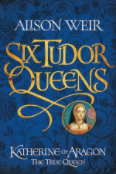 ALISON WEIR

SIX TUDOR QUEENS

KATHERINE OF ARAGON
THE TRUE QUEEN